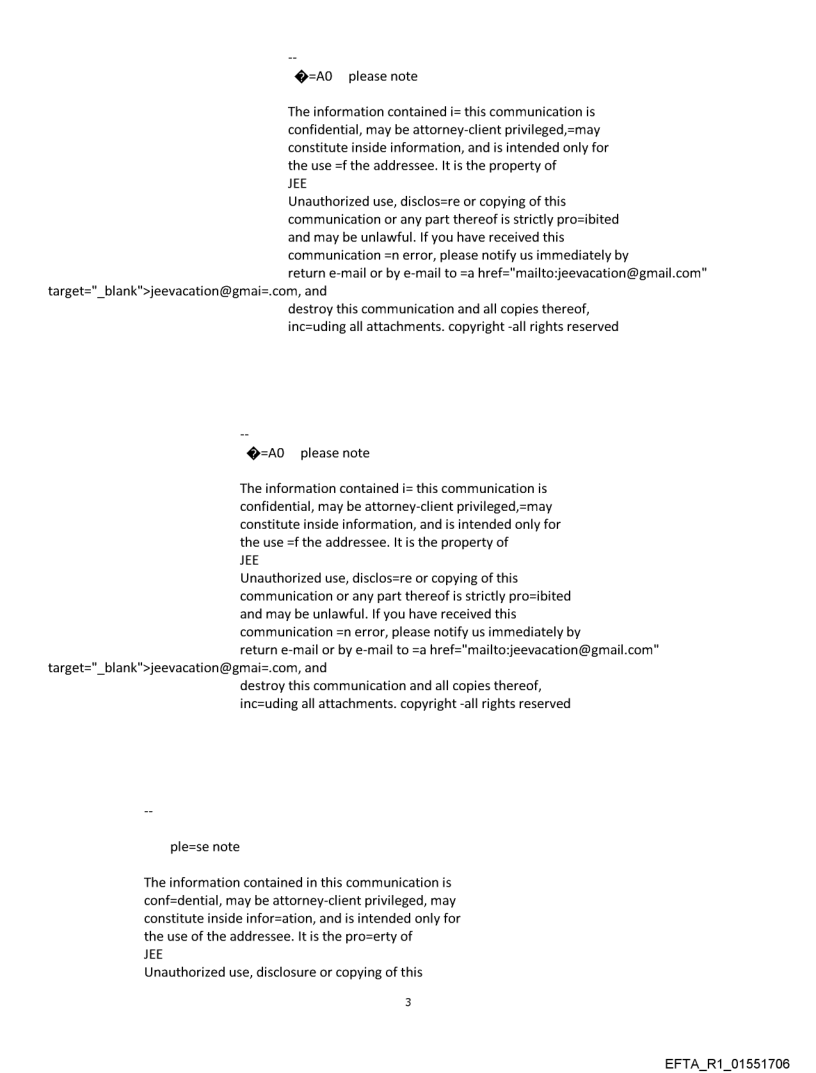 --
�=A0 please note

The information contained i= this communication is confidential, may be attorney-client privileged,=may constitute inside information, and is intended only for the use =f the addressee. It is the property of
JEE
Unauthorized use, disclos=re or copying of this communication or any part thereof is strictly pro=ibited and may be unlawful. If you have received this communication =n error, please notify us immediately by return e-mail or by e-mail to =a href="mailto:jeevacation@gmail.com" target="_blank">jeevacation@gmai=.com, and destroy this communication and all copies thereof, inc=uding all attachments. copyright -all rights reserved

--
�=A0 please note

The information contained i= this communication is confidential, may be attorney-client privileged,=may constitute inside information, and is intended only for the use =f the addressee. It is the property of
JEE
Unauthorized use, disclos=re or copying of this communication or any part thereof is strictly pro=ibited and may be unlawful. If you have received this communication =n error, please notify us immediately by return e-mail or by e-mail to =a href="mailto:jeevacation@gmail.com" target="_blank">jeevacation@gmai=.com, and destroy this communication and all copies thereof, inc=uding all attachments. copyright -all rights reserved

--

ple=se note

The information contained in this communication is conf=dential, may be attorney-client privileged, may constitute inside infor=ation, and is intended only for the use of the addressee. It is the pro=erty of
JEE
Unauthorized use, disclosure or copying of this

3

EFTA_R1_01551706